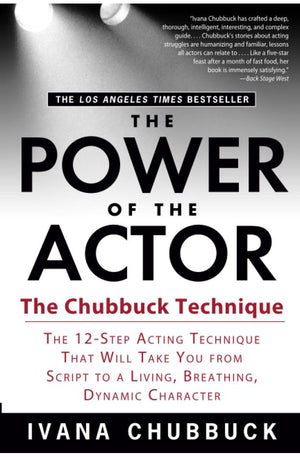 "Ivana Chubbuck has crafted a deep, thorough, intelligent, interesting, and complex guide. . . . Chubbuck's stories about acting struggles are humanizing and familiar, lessons all actors can relate to . . . . Like a five-star feast after a month of fast food, her book is immensely satisfying."
—Back Stage West

THE LOS ANGELES TIMES BESTSELLER

THE POWER OF THE ACTOR

The Chubbuck Technique

THE 12-STEP ACTING TECHNIQUE THAT WILL TAKE YOU FROM SCRIPT TO A LIVING, BREATHING, DYNAMIC CHARACTER

IVANA CHUBBUCK